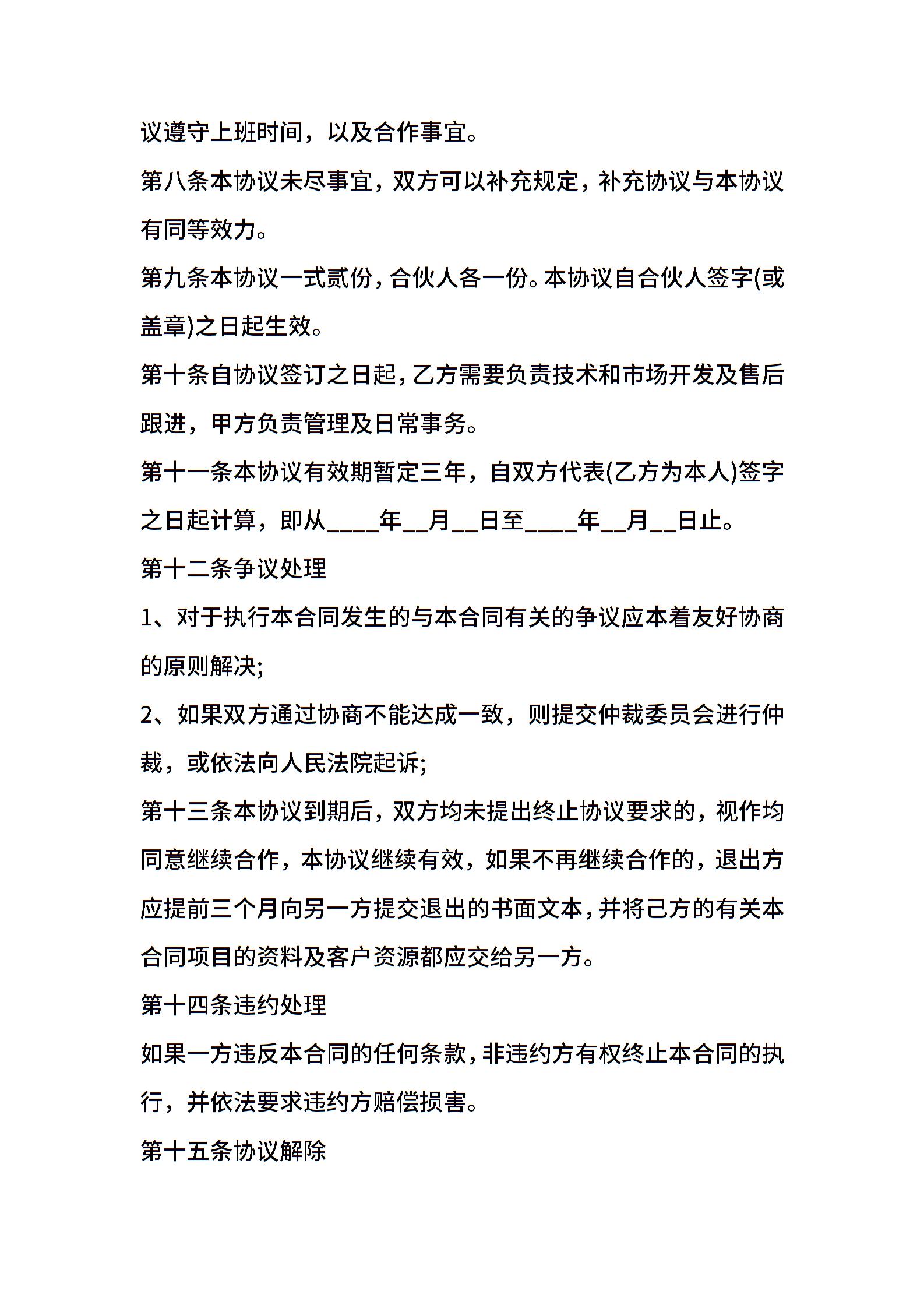 议遵守上班时间，以及合作事宜。

第八条本协议未尽事宜，双方可以补充规定，补充协议与本协议有同等效力。

第九条本协议一式贰份，合伙人各一份。本协议自合伙人签字(或盖章)之日起生效。

第十条自协议签订之日起，乙方需要负责技术和市场开发及售后跟进，甲方负责管理及日常事务。

第十一条本协议有效期暂定三年，自双方代表(乙方为本人)签字之日起计算，即从____年__月__日至____年__月__日止。

第十二条争议处理

1、对于执行本合同发生的与本合同有关的争议应本着友好协商的原则解决;

2、如果双方通过协商不能达成一致，则提交仲裁委员会进行仲裁，或依法向人民法院起诉;

第十三条本协议到期后，双方均未提出终止协议要求的，视作均同意继续合作，本协议继续有效，如果不再继续合作的，退出方应提前三个月向另一方提交退出的书面文本，并将己方的有关本合同项目的资料及客户资源都应交给另一方。

第十四条违约处理

如果一方违反本合同的任何条款，非违约方有权终止本合同的执行，并依法要求违约方赔偿损害。

第十五条协议解除